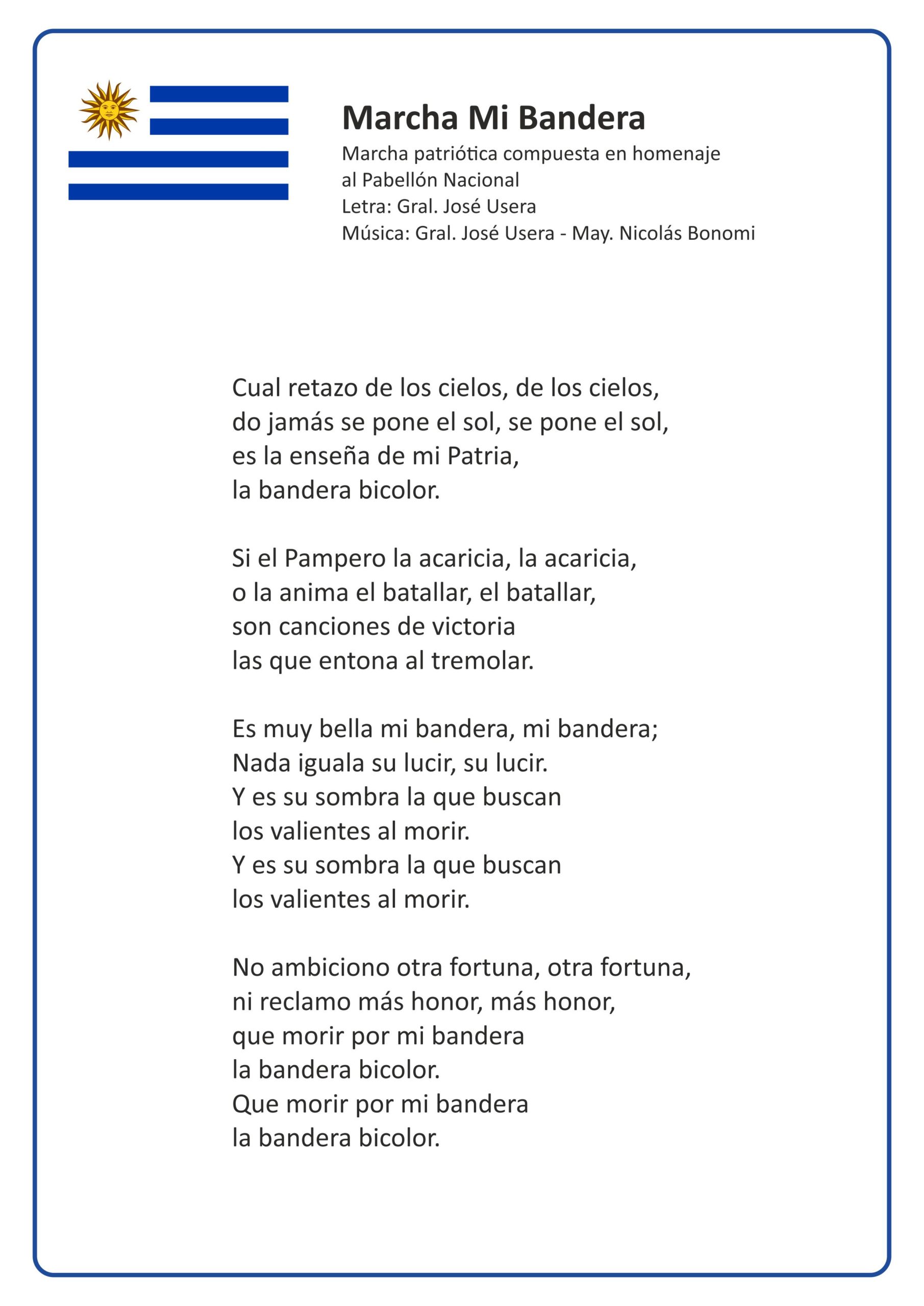 Marcha Mi Bandera

Marcha patriótica compuesta en homenaje al Pabellón Nacional
Letra: Gral. José Usera
Música: Gral. José Usera - May. Nicolás Bonomi

Cual retazo de los cielos, de los cielos,
do jamás se pone el sol, se pone el sol,
es la enseña de mi Patria,
la bandera bicolor.

Si el Pampero la acaricia, la acaricia,
o la anima el batallar, el batallar,
son canciones de victoria
las que entona al tremolar.

Es muy bella mi bandera, mi bandera;
Nada iguala su lucir, su lucir.
Y es su sombra la que buscan
los valientes al morir.
Y es su sombra la que buscan
los valientes al morir.

No ambiciono otra fortuna, otra fortuna,
ni reclamo más honor, más honor,
que morir por mi bandera
la bandera bicolor.
Que morir por mi bandera
la bandera bicolor.